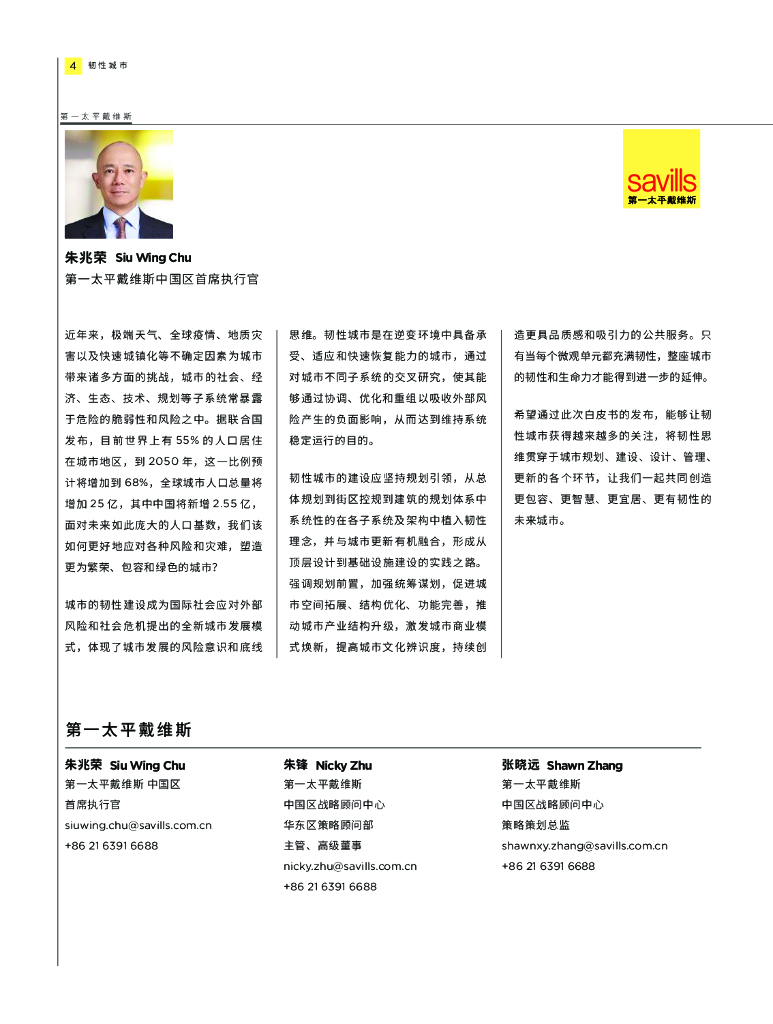 4 韧性城市

第一太平戴维斯

savills
第一太平戴维斯

朱兆荣 Siu Wing Chu
第一太平戴维斯中国区首席执行官

近年来，极端天气、全球疫情、地质灾害以及快速城镇化等不确定因素为城市带来诸多方面的挑战，城市的社会、经济、生态、技术、规划等子系统常暴露于危险的脆弱性和风险之中。据联合国发布，目前世界上有 55% 的人口居住在城市地区，到 2050 年，这一比例预计将增加到 68%，全球城市人口总量将增加 25 亿，其中中国将新增 2.55 亿，面对未来如此庞大的人口基数，我们该如何更好地应对各种风险和灾难，塑造更为繁荣、包容和绿色的城市？

城市的韧性建设成为国际社会应对外部风险和社会危机提出的全新城市发展模式，体现了城市发展的风险意识和底线思维。韧性城市是在逆变环境中具备承受、适应和快速恢复能力的城市，通过对城市不同子系统的交叉研究，使其能够通过协调、优化和重组以吸收外部风险产生的负面影响，从而达到维持系统稳定运行的目的。

韧性城市的建设应坚持规划引领，从总体规划到街区控规到建筑的规划体系中系统性的在各子系统及架构中植入韧性理念，并与城市更新有机融合，形成从顶层设计到基础设施建设的实践之路。强调规划前置，加强统筹谋划，促进城市空间拓展、结构优化、功能完善，推动城市产业结构升级，激发城市商业模式焕新，提高城市文化辨识度，持续创造更具品质感和吸引力的公共服务。只有当每个微观单元都充满韧性，整座城市的韧性和生命力才能得到进一步的延伸。

希望通过此次白皮书的发布，能够让韧性城市获得越来越多的关注，将韧性思维贯穿于城市规划、建设、设计、管理、更新的各个环节，让我们一起共同创造更包容、更智慧、更宜居、更有韧性的未来城市。

第一太平戴维斯

朱兆荣 Siu Wing Chu
第一太平戴维斯 中国区
首席执行官
siuwing.chu@savills.com.cn
+86 21 6391 6688

朱锋 Nicky Zhu
第一太平戴维斯
中国区战略顾问中心
华东区策略顾问部
主管、高级董事
nicky.zhu@savills.com.cn
+86 21 6391 6688

张晓远 Shawn Zhang
第一太平戴维斯
中国区战略顾问中心
策略策划总监
shawnxy.zhang@savills.com.cn
+86 21 6391 6688